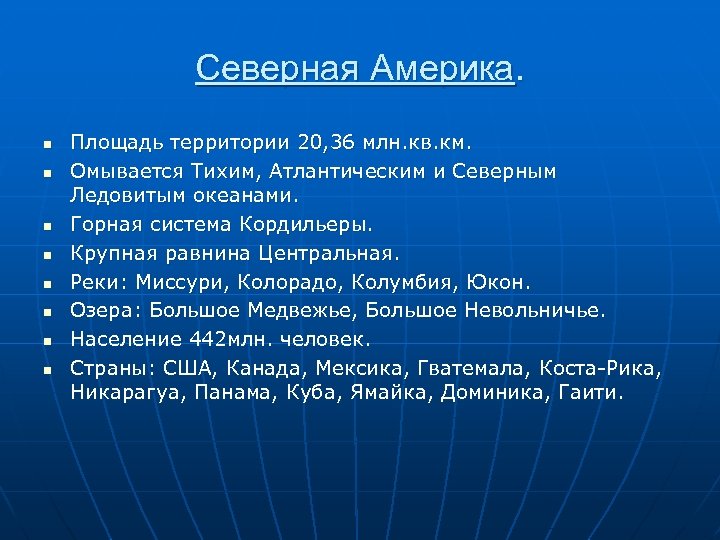 Северная Америка.

- Площадь территории 20,36 млн.кв.км.
- Омывается Тихим, Атлантическим и Северным Ледовитым океанами.
- Горная система Кордильеры.
- Крупная равнина Центральная.
- Реки: Миссури, Колорадо, Колумбия, Юкон.
- Озера: Большое Медвежье, Большое Невольничье.
- Население 442млн. человек.
- Страны: США, Канада, Мексика, Гватемала, Коста-Рика, Никарагуа, Панама, Куба, Ямайка, Доминика, Гаити.